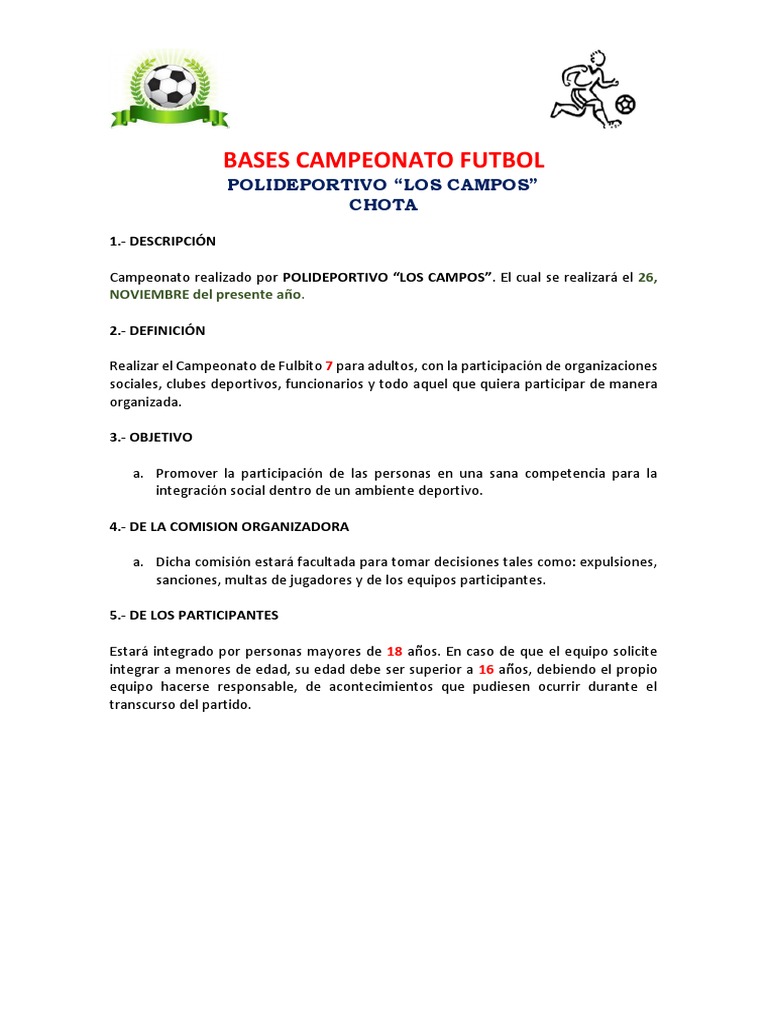 BASES CAMPEONATO FUTBOL
POLIDEPORTIVO “LOS CAMPOS”
CHOTA

1.- DESCRIPCIÓN

Campeonato realizado por POLIDEPORTIVO “LOS CAMPOS”. El cual se realizará el 26, NOVIEMBRE del presente año.

2.- DEFINICIÓN

Realizar el Campeonato de Fulbito 7 para adultos, con la participación de organizaciones sociales, clubes deportivos, funcionarios y todo aquel que quiera participar de manera organizada.

3.- OBJETIVO

a. Promover la participación de las personas en una sana competencia para la integración social dentro de un ambiente deportivo.

4.- DE LA COMISION ORGANIZADORA

a. Dicha comisión estará facultada para tomar decisiones tales como: expulsiones, sanciones, multas de jugadores y de los equipos participantes.

5.- DE LOS PARTICIPANTES

Estará integrado por personas mayores de 18 años. En caso de que el equipo solicite integrar a menores de edad, su edad debe ser superior a 16 años, debiendo el propio equipo hacerse responsable, de acontecimientos que pudiesen ocurrir durante el transcurso del partido.